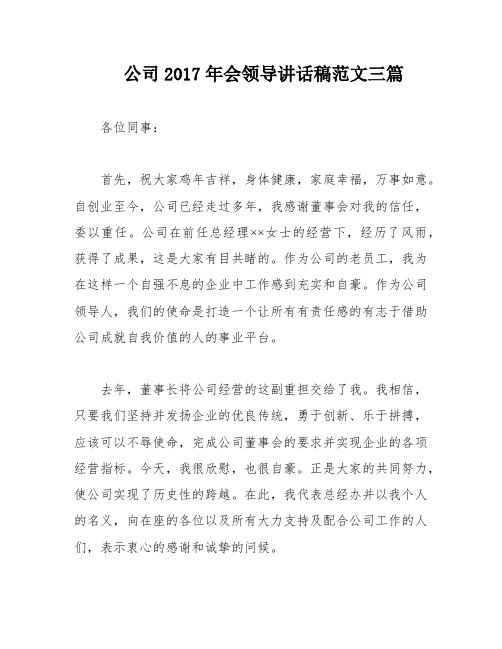 公司 2017 年会领导讲话稿范文三篇

各位同事：

首先，祝大家鸡年吉祥，身体健康，家庭幸福，万事如意。自创业至今，公司已经走过多年，我感谢董事会对我的信任，委以重任。公司在前任总经理××女士的经营下，经历了风雨，获得了成果，这是大家有目共睹的。作为公司的老员工，我为在这样一个自强不息的企业中工作感到充实和自豪。作为公司领导人，我们的使命是打造一个让所有有责任感的有志于借助公司成就自我价值的人的事业平台。

去年，董事长将公司经营的这副重担交给了我。我相信，只要我们坚持并发扬企业的优良传统，勇于创新、乐于拼搏，应该可以不辱使命，完成公司董事会的要求并实现企业的各项经营指标。今天，我很欣慰，也很自豪。正是大家的共同努力，使公司实现了历史性的跨越。在此，我代表总经办并以我个人的名义，向在座的各位以及所有大力支持及配合公司工作的人们，表示衷心的感谢和诚挚的问候。